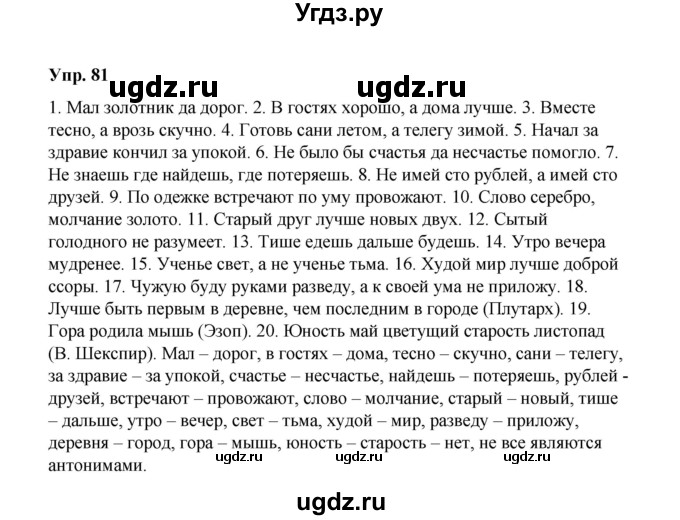 Угдз.ру

Упр. 81 ugdz.ru ugdz.ru

1. Мал золотник да дорог. 2. В гостях хорошо, а дома лучше. 3. Вместе тесно, а врозь скучно. 4. Готовь сани летом, а телегу зимой. 5. Начал за здравие кончил за упокой. 6. Не было бы счастья да несчастье помогло. 7. Не знаешь где найдешь, где потеряешь. 8. Не имей сто рублей, а имей сто друзей. 9. По одежке встречают по уму провожают. 10. Слово серебро, молчание золото. 11. Старый друг лучше новых двух. 12. Сытый голодного не разумеет. 13. Тише едешь дальше будешь. 14. Утро вечера мудренее. 15. Ученье свет, а не ученье тьма. 16. Худой мир лучше доброй ссоры. 17. Чужую буду руками разведу, а к своей ума не приложу. 18. Лучше быть первым в деревне, чем последним в городе (Плутарх). 19. Гора родила мышь (Эзоп). 20. Юность май цветущий старость листопад (В. Шекспир). Мал – дорог, в гостях – дома, тесно – скучно, сани – телегу, за здравие – за упокой, счастье – несчастье, найдешь – потеряешь, рублей - друзей, встречают – провожают, слово – молчание, старый – новый, тише – дальше, утро – вечер, свет – тьма, худой – мир, разведу – приложу, деревня – город, гора – мышь, юность – старость – нет, не все являются антонимами.

ugdz.ru ugdz.ru ugdz.ru

ugdz.ru